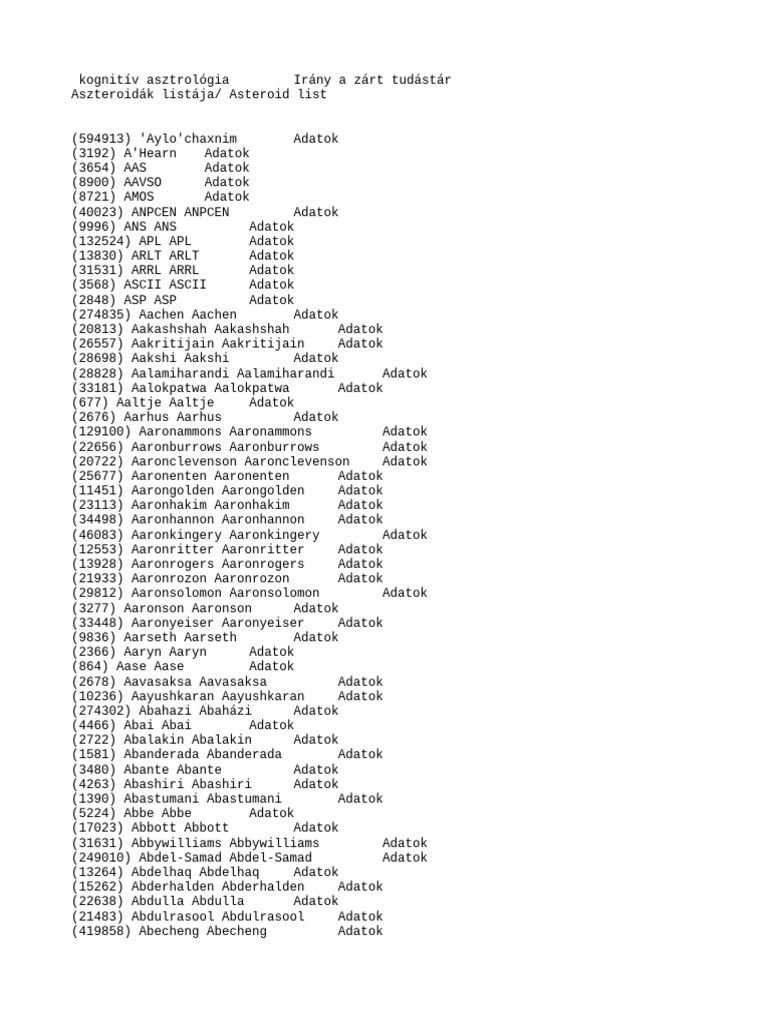 kognitív asztrológia Irány a zárt tudástár
Aszteroidák listája/ Asteroid list

(594913) 'Aylo'chaxnim Adatok
(3192) A'Hearn Adatok
(3654) AAS Adatok
(8900) AAVSO Adatok
(8721) AMOS Adatok
(40023) ANPCEN ANPCEN Adatok
(9996) ANS ANS Adatok
(132524) APL APL Adatok
(13830) ARLT ARLT Adatok
(31531) ARRL ARRL Adatok
(3568) ASCII ASCII Adatok
(2848) ASP ASP Adatok
(274835) Aachen Aachen Adatok
(20813) Aakashshah Aakashshah Adatok
(26557) Aakritijain Aakritijain Adatok
(28698) Aakshi Aakshi Adatok
(28828) Aalamiharandi Aalamiharandi Adatok
(33181) Aalokpatwa Aalokpatwa Adatok
(677) Aaltje Aaltje Adatok
(2676) Aarhus Aarhus Adatok
(129100) Aaronammons Aaronammons Adatok
(22656) Aaronburrows Aaronburrows Adatok
(20722) Aaronclevenson Aaronclevenson Adatok
(25677) Aaronenten Aaronenten Adatok
(11451) Aarongolden Aarongolden Adatok
(23113) Aaronhakim Aaronhakim Adatok
(34498) Aaronhannon Aaronhannon Adatok
(46083) Aaronkingery Aaronkingery Adatok
(12553) Aaronritter Aaronritter Adatok
(13928) Aaronrogers Aaronrogers Adatok
(21933) Aaronrozon Aaronrozon Adatok
(29812) Aaronsolomon Aaronsolomon Adatok
(3277) Aaronson Aaronson Adatok
(33448) Aaronyeiser Aaronyeiser Adatok
(9836) Aarseth Aarseth Adatok
(2366) Aaryn Aaryn Adatok
(864) Aase Aase Adatok
(2678) Aavasaksa Aavasaksa Adatok
(10236) Aayushkaran Aayushkaran Adatok
(274302) Abahazi Abaházi Adatok
(4466) Abai Abai Adatok
(2722) Abalakin Abalakin Adatok
(1581) Abanderada Abanderada Adatok
(3480) Abante Abante Adatok
(4263) Abashiri Abashiri Adatok
(1390) Abastumani Abastumani Adatok
(5224) Abbe Abbe Adatok
(17023) Abbott Abbott Adatok
(31631) Abbywilliams Abbywilliams Adatok
(249010) Abdel-Samad Abdel-Samad Adatok
(13264) Abdelhaq Abdelhaq Adatok
(15262) Abderhalden Abderhalden Adatok
(22638) Abdulla Abdulla Adatok
(21483) Abdulrasool Abdulrasool Adatok
(419858) Abecheng Abecheng Adatok